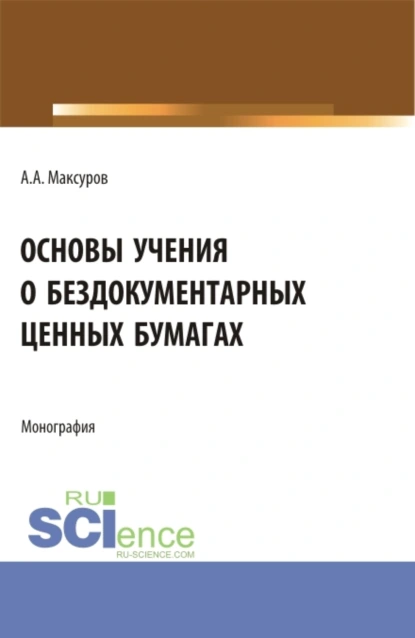 А.А. Максуров

ОСНОВЫ УЧЕНИЯ О БЕЗДОКУМЕНТАРНЫХ ЦЕННЫХ БУМАГАХ

Монография

RU SCIence RU-SCIENCE.COM